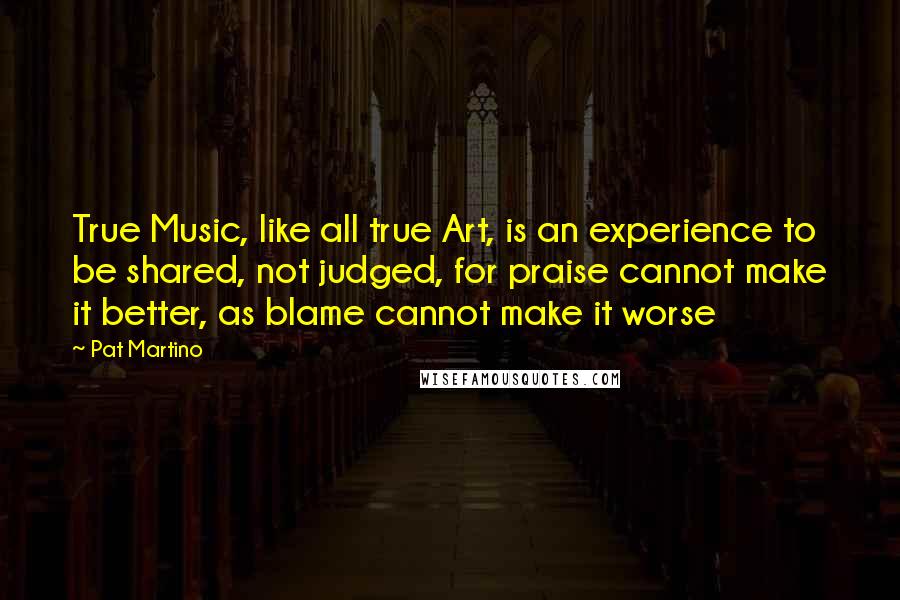 True Music, like all true Art, is an experience to be shared, not judged, for praise cannot make it better, as blame cannot make it worse

~ Pat Martino

WISEFAMOUSQUOTES.COM